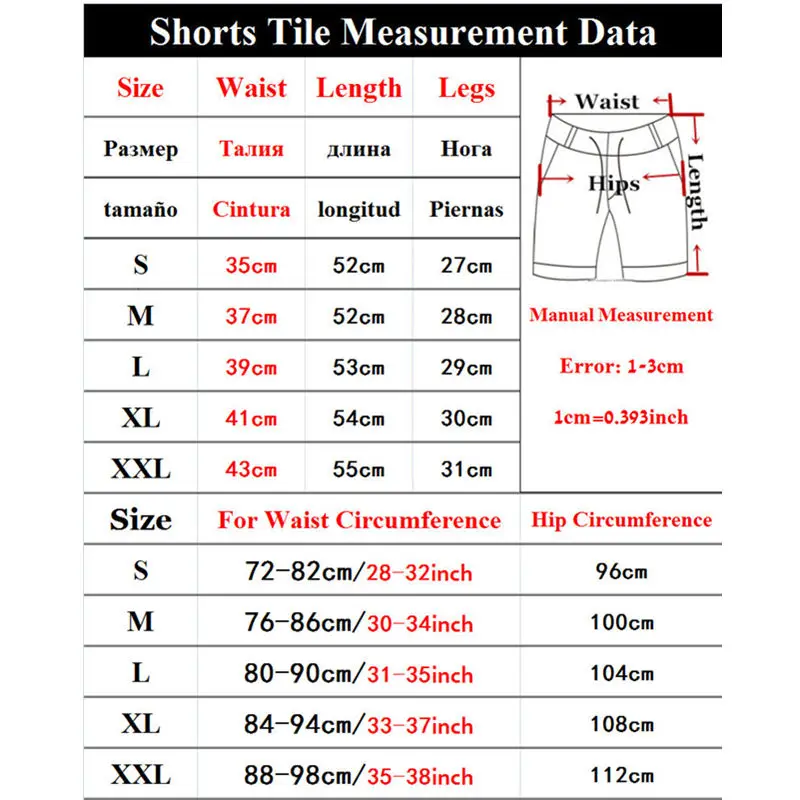 Shorts Tile Measurement Data

| Size | Waist | Length | Legs |
|---|---|---|---|
| Размер | Талия | длина | Нога |
| tamaño | Cintura | longitud | Piernas |
| S | 35cm | 52cm | 27cm |
| M | 37cm | 52cm | 28cm |
| L | 39cm | 53cm | 29cm |
| XL | 41cm | 54cm | 30cm |
| XXL | 43cm | 55cm | 31cm |

Waist
Hips
Length

Manual Measurement

Error: 1-3cm

1cm=0.393inch

| Size | For Waist Circumference | Hip Circumference |
|---|---|---|
| S | 72-82cm/28-32inch | 96cm |
| M | 76-86cm/30-34inch | 100cm |
| L | 80-90cm/31-35inch | 104cm |
| XL | 84-94cm/33-37inch | 108cm |
| XXL | 88-98cm/35-38inch | 112cm |